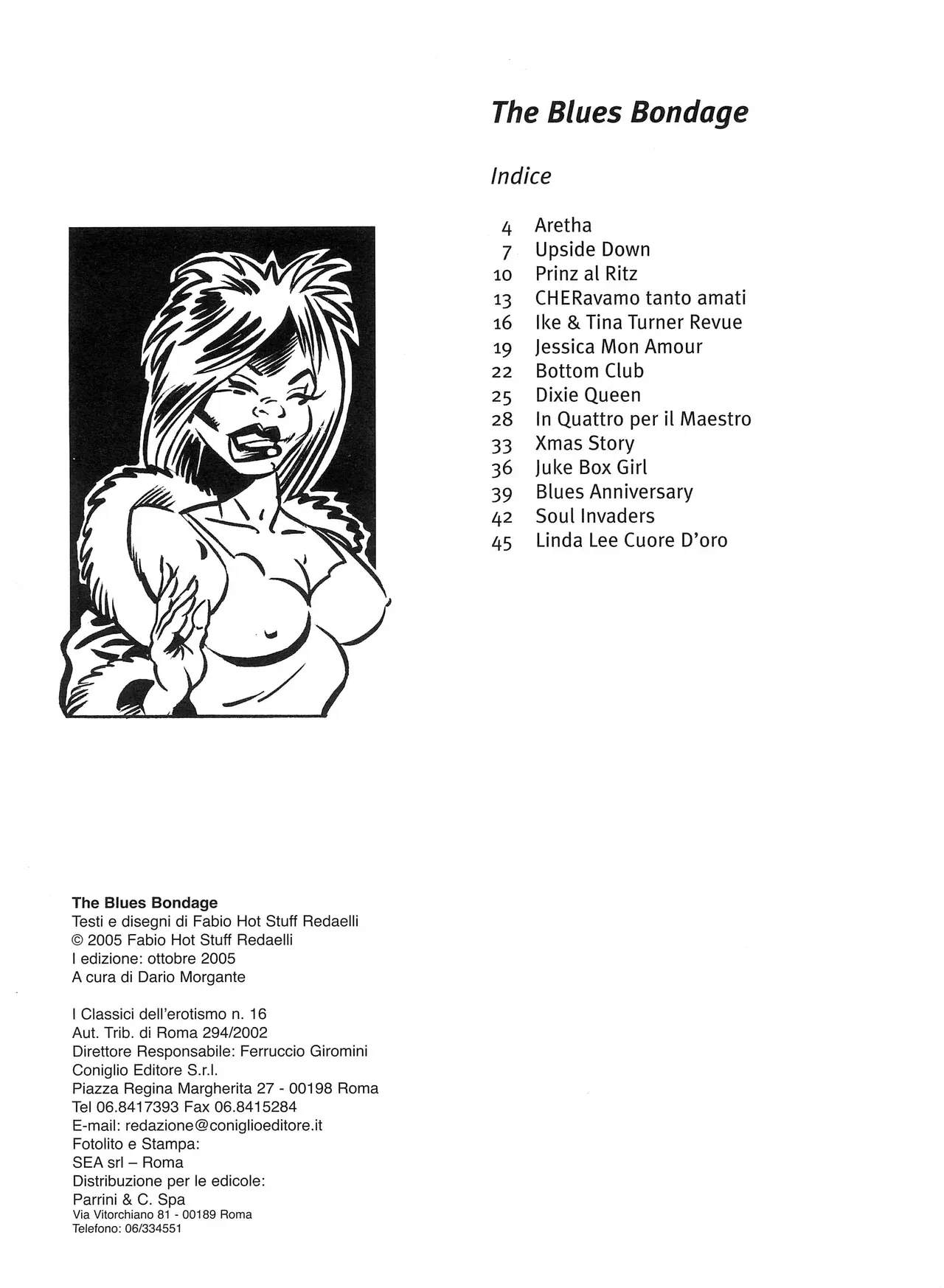 The Blues Bondage

Indice

4 Aretha
7 Upside Down
10 Prinz al Ritz
13 CHERavamo tanto amati
16 Ike & Tina Turner Revue
19 Jessica Mon Amour
22 Bottom Club
25 Dixie Queen
28 In Quattro per il Maestro
33 Xmas Story
36 Juke Box Girl
39 Blues Anniversary
42 Soul Invaders
45 Linda Lee Cuore D'oro

The Blues Bondage
Testi e disegni di Fabio Hot Stuff Redaelli
© 2005 Fabio Hot Stuff Redaelli
I edizione: ottobre 2005
A cura di Dario Morgante

I Classici dell'erotismo n. 16
Aut. Trib. di Roma 294/2002
Direttore Responsabile: Ferruccio Giromini
Coniglio Editore S.r.l.
Piazza Regina Margherita 27 - 00198 Roma
Tel 06.8417393 Fax 06.8415284
E-mail: redazione@coniglioeditore.it
Fotolito e Stampa:
SEA srl – Roma
Distribuzione per le edicole:
Parrini & C. Spa
Via Vitorchiano 81 - 00189 Roma
Telefono: 06/334551